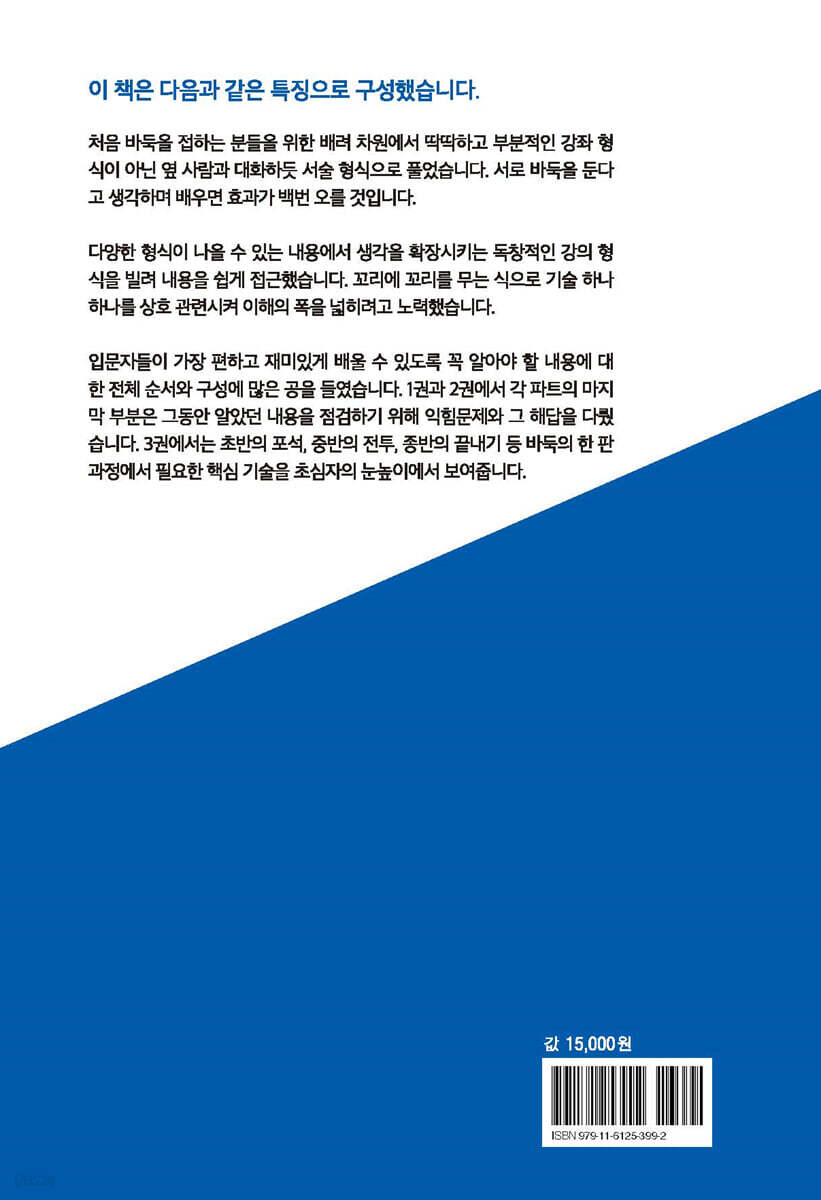 이 책은 다음과 같은 특징으로 구성했습니다.

처음 바둑을 접하는 분들을 위한 배려 차원에서 딱딱하고 부분적인 강좌 형식이 아닌 옆 사람과 대화하듯 서술 형식으로 풀었습니다. 서로 바둑을 둔다고 생각하며 배우면 효과가 백번 오를 것입니다.

다양한 형식이 나올 수 있는 내용에서 생각을 확장시키는 독창적인 강의 형식을 빌려 내용을 쉽게 접근했습니다. 꼬리에 꼬리를 무는 식으로 기술 하나 하나를 상호 관련시켜 이해의 폭을 넓히려고 노력했습니다.

입문자들이 가장 편하고 재미있게 배울 수 있도록 꼭 알아야 할 내용에 대한 전체 순서와 구성에 많은 공을 들였습니다. 1권과 2권에서 각 파트의 마지막 부분은 그동안 알았던 내용을 점검하기 위해 익힘문제와 그 해답을 다뤘습니다. 3권에서는 초반의 포석, 중반의 전투, 종반의 끝내기 등 바둑의 한 판 과정에서 필요한 핵심 기술을 초심자의 눈높이에서 보여줍니다.

값 15,000원

ISBN 979-11-6125-399-2